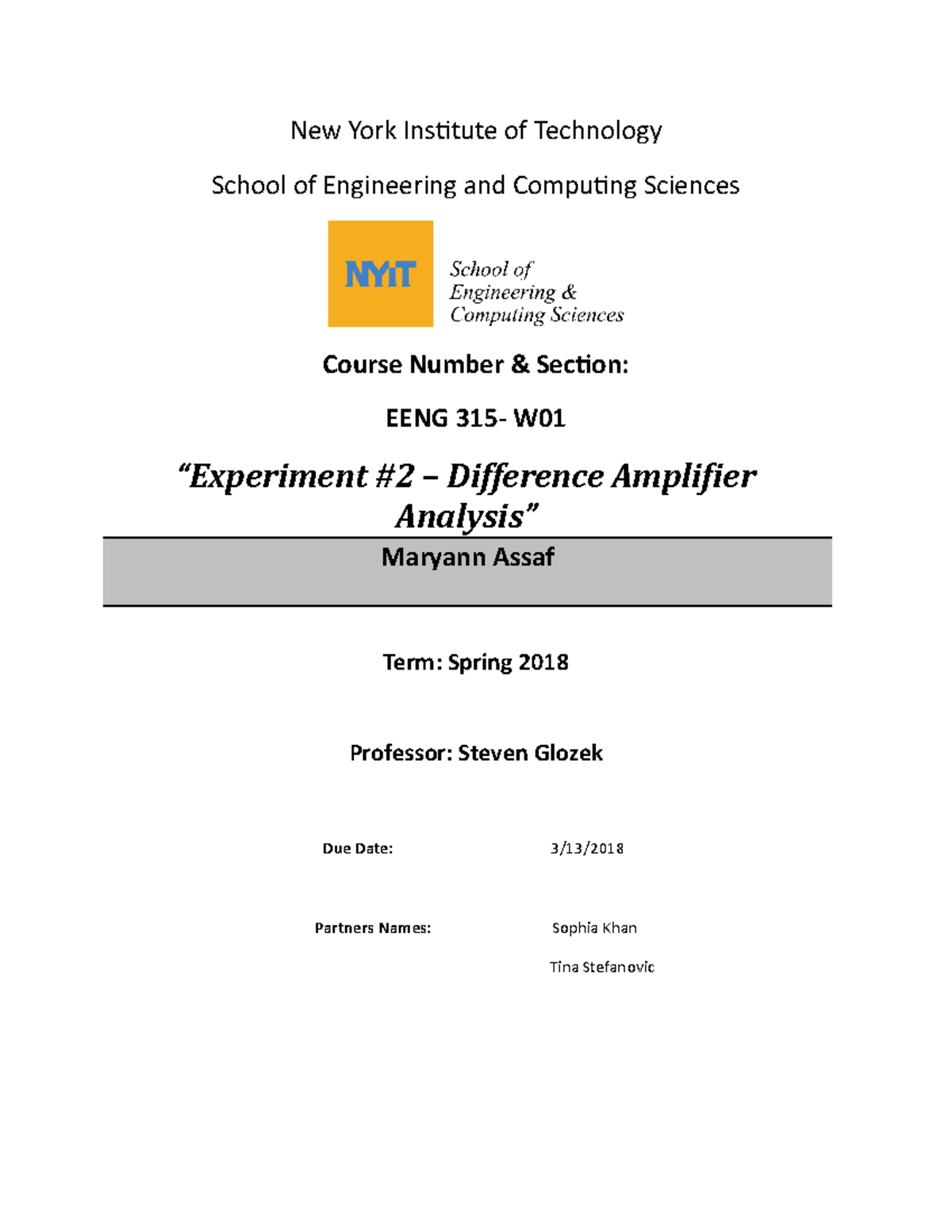 New York Institute of Technology

School of Engineering and Computing Sciences

NYIT School of Engineering & Computing Sciences

Course Number & Section:

EENG 315- W01

“Experiment #2 – Difference Amplifier Analysis”

Maryann Assaf

Term: Spring 2018

Professor: Steven Glozek

Due Date: 3/13/2018

Partners Names: Sophia Khan

Tina Stefanovic